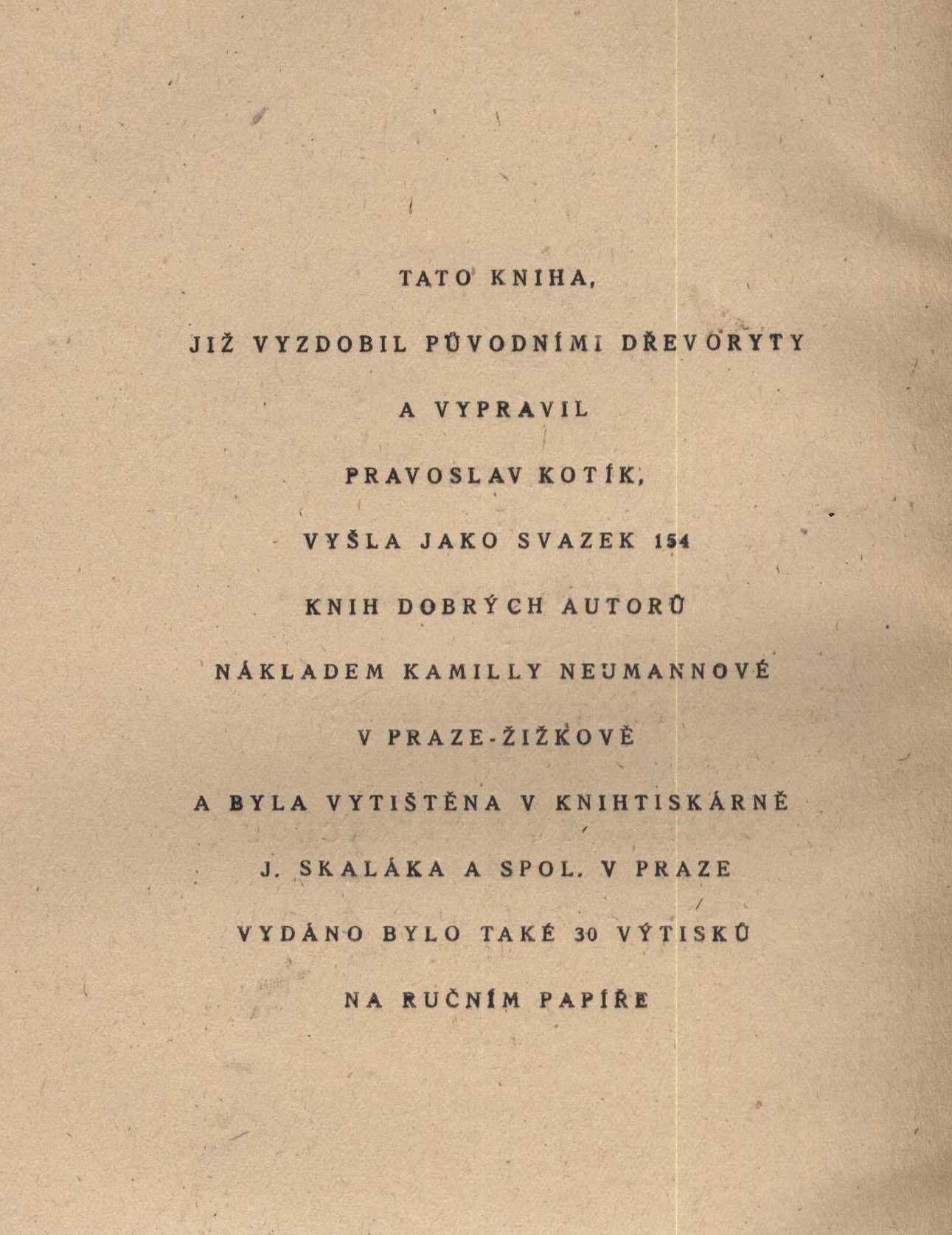 TATO KNIHA,

JIŽ VYZDOBIL PŮVODNÍMI DŘEVORYTY

A VYPRAVIL

PRAVOSLAV KOTÍK,

VYŠLA JAKO SVAZEK 154

KNIH DOBRÝCH AUTORŮ

NÁKLADEM KAMILLY NEUMANNOVÉ

V PRAZE-ŽIŽKOVĚ

A BYLA VYTIŠTĚNA V KNIHTISKÁRNĚ

J. SKALÁKA A SPOL. V PRAZE

VYDÁNO BYLO TAKÉ 30 VÝTISKŮ

NA RUČNÍM PAPÍŘE